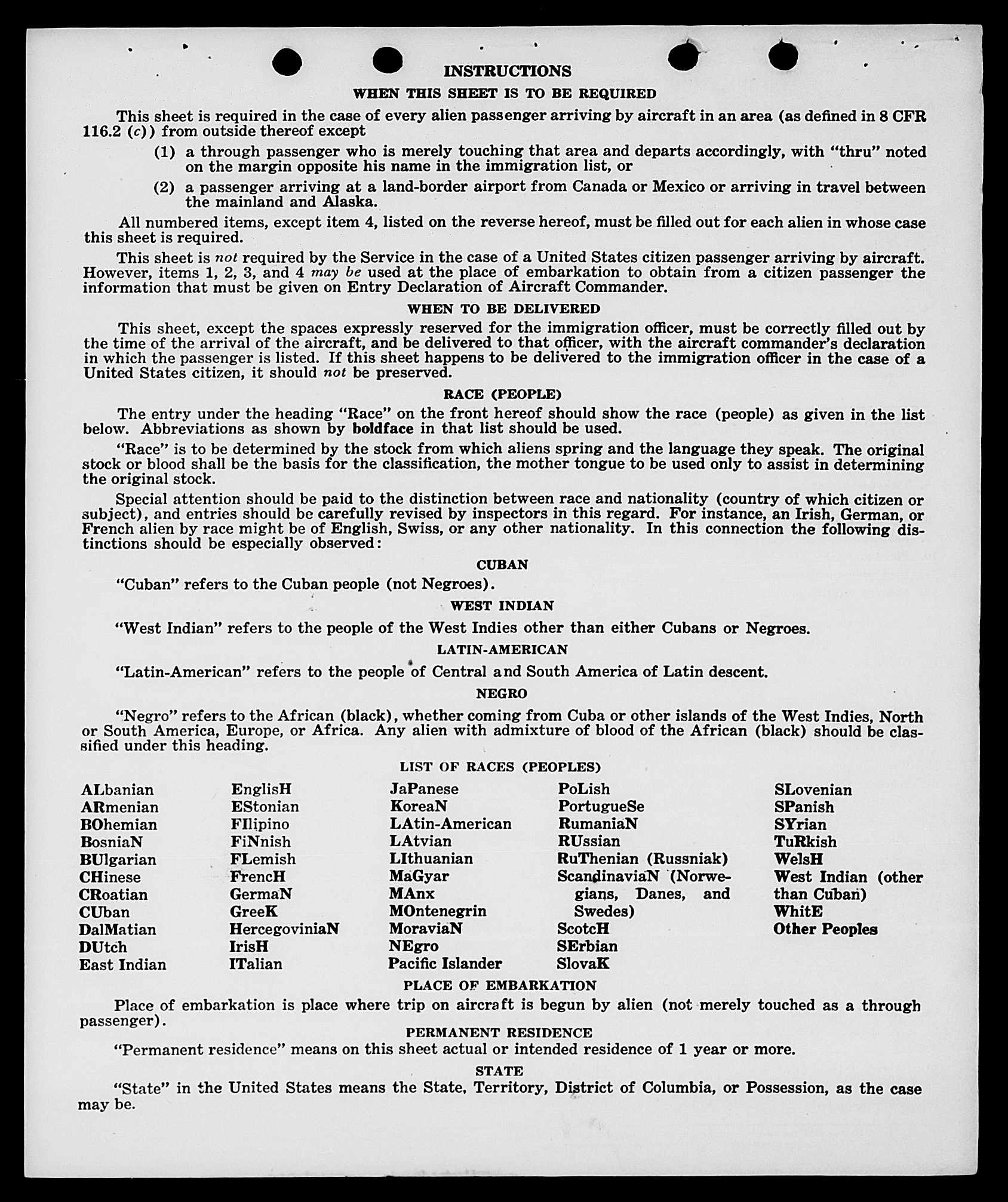 INSTRUCTIONS

WHEN THIS SHEET IS TO BE REQUIRED

This sheet is required in the case of every alien passenger arriving by aircraft in an area (as defined in 8 CFR 116.2 (c)) from outside thereof except

(1) a through passenger who is merely touching that area and departs accordingly, with "thru" noted on the margin opposite his name in the immigration list, or

(2) a passenger arriving at a land-border airport from Canada or Mexico or arriving in travel between the mainland and Alaska.

All numbered items, except item 4, listed on the reverse hereof, must be filled out for each alien in whose case this sheet is required.

This sheet is not required by the Service in the case of a United States citizen passenger arriving by aircraft. However, items 1, 2, 3, and 4 may be used at the place of embarkation to obtain from a citizen passenger the information that must be given on Entry Declaration of Aircraft Commander.

WHEN TO BE DELIVERED

This sheet, except the spaces expressly reserved for the immigration officer, must be correctly filled out by the time of the arrival of the aircraft, and be delivered to that officer, with the aircraft commander's declaration in which the passenger is listed. If this sheet happens to be delivered to the immigration officer in the case of a United States citizen, it should not be preserved.

RACE (PEOPLE)

The entry under the heading "Race" on the front hereof should show the race (people) as given in the list below. Abbreviations as shown by boldface in that list should be used.

"Race" is to be determined by the stock from which aliens spring and the language they speak. The original stock or blood shall be the basis for the classification, the mother tongue to be used only to assist in determining the original stock.

Special attention should be paid to the distinction between race and nationality (country of which citizen or subject), and entries should be carefully revised by inspectors in this regard. For instance, an Irish, German, or French alien by race might be of English, Swiss, or any other nationality. In this connection the following distinctions should be especially observed:

CUBAN

"Cuban" refers to the Cuban people (not Negroes).

WEST INDIAN

"West Indian" refers to the people of the West Indies other than either Cubans or Negroes.

LATIN-AMERICAN

"Latin-American" refers to the people of Central and South America of Latin descent.

NEGRO

"Negro" refers to the African (black), whether coming from Cuba or other islands of the West Indies, North or South America, Europe, or Africa. Any alien with admixture of blood of the African (black) should be classified under this heading.

LIST OF RACES (PEOPLES)

ALbanian
ARmenian
BOhemian
BosniaN
BUlgarian
CHinese
CRoatian
CUban
DalMatian
DUtch
East Indian

EnglisH
EStonian
FIlipino
FiNnish
FLemish
FrencH
GermaN
GreeK
HercegoviniaN
IrisH
ITalian

JaPanese
KoreaN
LAtin-American
LAtvian
LIthuanian
MaGyar
MAnx
MOntenegrin
MoraviaN
NEgro
Pacific Islander

PoLish
PortugueSe
RumaniaN
RUssian
RuThenian (Russniak)
ScandinaviaN (Norwegians, Danes, and Swedes)
ScotcH
SErbian
SlovaK

SLovenian
SPanish
SYrian
TuRkish
WelsH
West Indian (other than Cuban)
WhitE
Other Peoples

PLACE OF EMBARKATION

Place of embarkation is place where trip on aircraft is begun by alien (not merely touched as a through passenger).

PERMANENT RESIDENCE

"Permanent residence" means on this sheet actual or intended residence of 1 year or more.

STATE

"State" in the United States means the State, Territory, District of Columbia, or Possession, as the case may be.